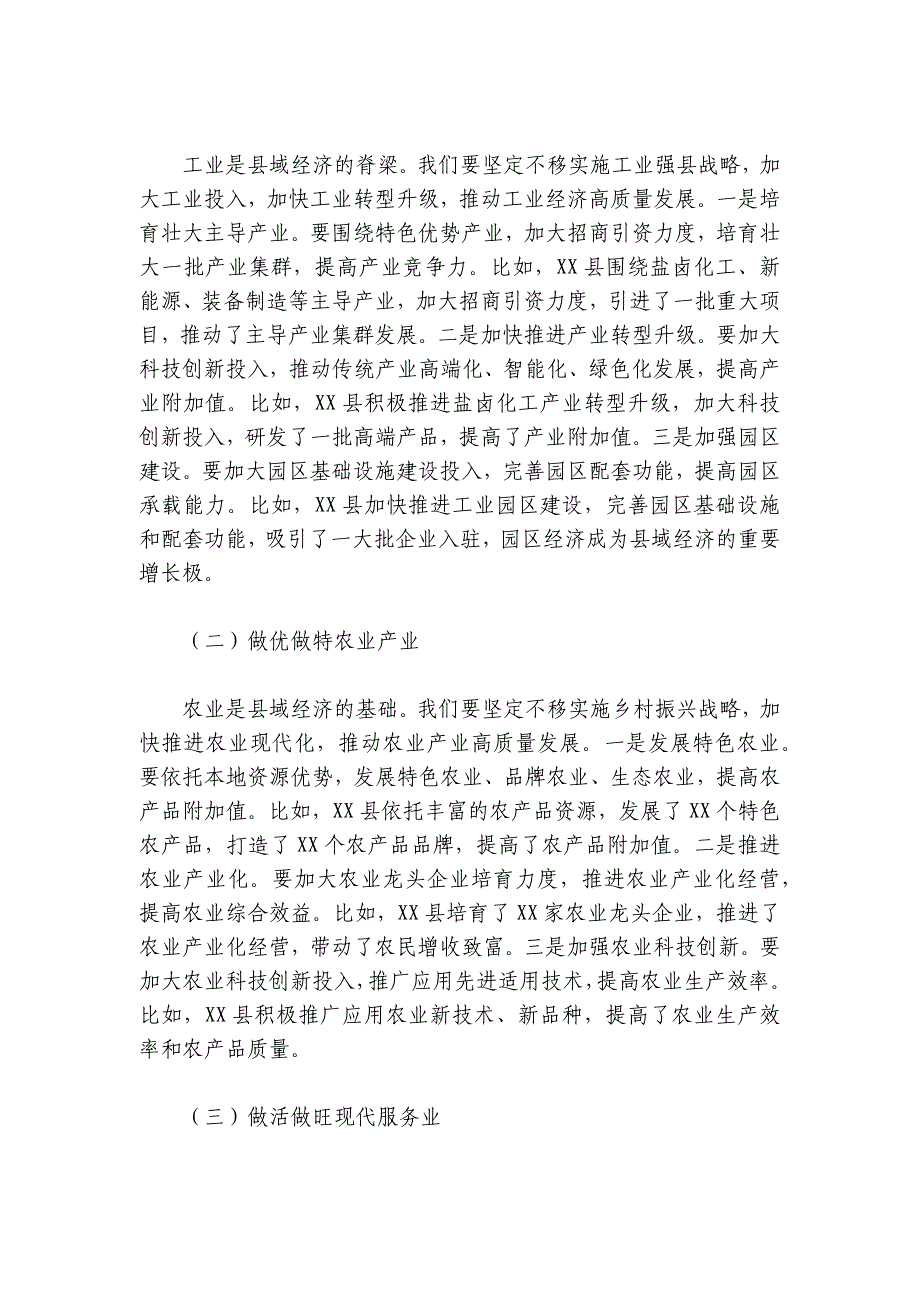 工业是县域经济的脊梁。我们要坚定不移实施工业强县战略，加大工业投入，加快工业转型升级，推动工业经济高质量发展。一是培育壮大主导产业。要围绕特色优势产业，加大招商引资力度，培育壮大一批产业集群，提高产业竞争力。比如，XX县围绕盐卤化工、新能源、装备制造等主导产业，加大招商引资力度，引进了一批重大项目，推动了主导产业集群发展。二是加快推进产业转型升级。要加大科技创新投入，推动传统产业高端化、智能化、绿色化发展，提高产业附加值。比如，XX县积极推进盐卤化工产业转型升级，加大科技创新投入，研发了一批高端产品，提高了产业附加值。三是加强园区建设。要加大园区基础设施建设投入，完善园区配套功能，提高园区承载能力。比如，XX县加快推进工业园区建设，完善园区基础设施和配套功能，吸引了一大批企业入驻，园区经济成为县域经济的重要增长极。

（二）做优做特农业产业

农业是县域经济的基础。我们要坚定不移实施乡村振兴战略，加快推进农业现代化，推动农业产业高质量发展。一是发展特色农业。要依托本地资源优势，发展特色农业、品牌农业、生态农业，提高农产品附加值。比如，XX县依托丰富的农产品资源，发展了XX个特色农产品，打造了XX个农产品品牌，提高了农产品附加值。二是推进农业产业化。要加大农业龙头企业培育力度，推进农业产业化经营，提高农业综合效益。比如，XX县培育了XX家农业龙头企业，推进了农业产业化经营，带动了农民增收致富。三是加强农业科技创新。要加大农业科技创新投入，推广应用先进适用技术，提高农业生产效率。比如，XX县积极推广应用农业新技术、新品种，提高了农业生产效率和农产品质量。

（三）做活做旺现代服务业